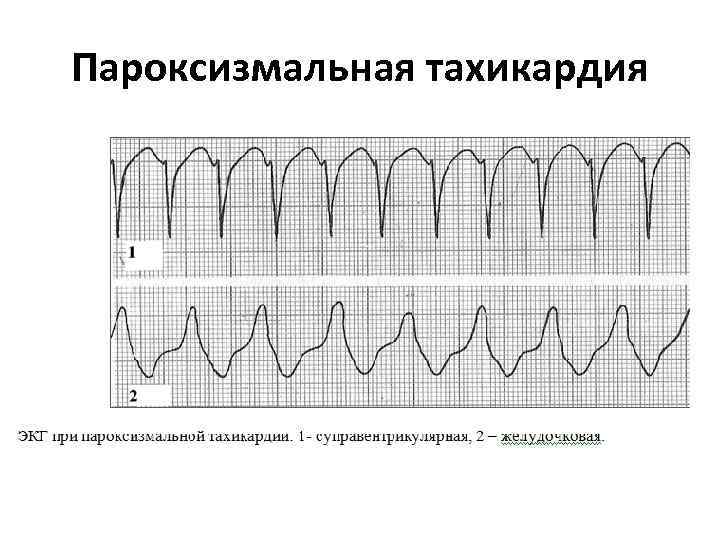 Пароксизмальная тахикардия

1

2

ЭКГ при пароксизмальной тахикардии. 1- суправентрикулярная, 2 – желудочковая.